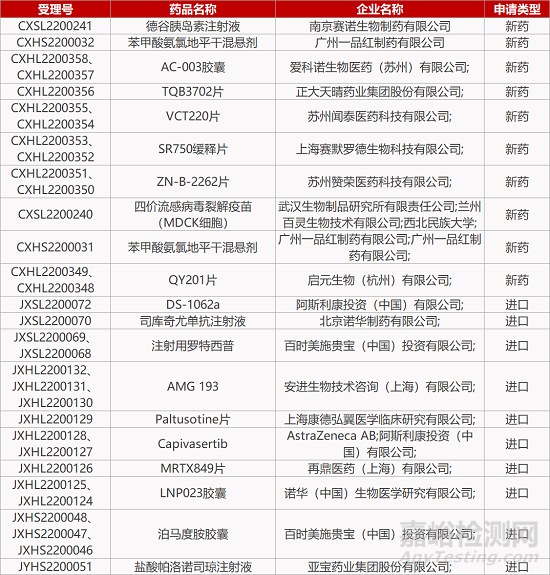 | 受理号 | 药品名称 | 企业名称 | 申请类型 |
|---|---|---|---|
| CXSL2200241 | 德谷胰岛素注射液 | 南京赛诺生物制药有限公司 | 新药 |
| CXHS2200032 | 苯甲酸氨氯地平干混悬剂 | 广州一品红制药有限公司 | 新药 |
| CXHL2200358、CXHL2200357 | AC-003胶囊 | 爱科诺生物医药（苏州）有限公司; | 新药 |
| CXHL2200356 | TQB3702片 | 正大天晴药业集团股份有限公司; | 新药 |
| CXHL2200355、CXHL2200354 | VCT220片 | 苏州闻泰医药科技有限公司; | 新药 |
| CXHL2200353、CXHL2200352 | SR750缓释片 | 上海赛默罗德生物科技有限公司; | 新药 |
| CXHL2200351、CXHL2200350 | ZN-B-2262片 | 苏州赞荣医药科技有限公司; | 新药 |
| CXSL2200240 | 四价流感病毒裂解疫苗（MDCK细胞） | 武汉生物制品研究所有限责任公司;兰州百灵生物技术有限公司;西北民族大学; | 新药 |
| CXHS2200031 | 苯甲酸氨氯地平干混悬剂 | 广州一品红制药有限公司;广州一品红制药有限公司; | 新药 |
| CXHL2200349、CXHL2200348 | QY201片 | 启元生物（杭州）有限公司; | 新药 |
| JXSL2200072 | DS-1062a | 阿斯利康投资（中国）有限公司; | 进口 |
| JXSL2200070 | 司库奇尤单抗注射液 | 北京诺华制药有限公司; | 进口 |
| JXSL2200069、JXSL2200068 | 注射用罗特西普 | 百时美施贵宝（中国）投资有限公司; | 进口 |
| JXHL2200132、JXHL2200131、JXHL2200130 | AMG 193 | 安进生物技术咨询（上海）有限公司; | 进口 |
| JXHL2200129 | Paltusotine片 | 上海康德弘翼医学临床研究有限公司; | 进口 |
| JXHL2200128、JXHL2200127 | Capivasertib | AstraZeneca AB;阿斯利康投资（中国）有限公司; | 进口 |
| JXHL2200126 | MRTX849片 | 再鼎医药（上海）有限公司; | 进口 |
| JXHL2200125、JXHL2200124 | LNP023胶囊 | 诺华（中国）生物医学研究有限公司; | 进口 |
| JXHS2200048、JXHS2200047、JXHS2200046 | 泊马度胺胶囊 | 百时美施贵宝（中国）投资有限公司; | 进口 |
| JYHS2200051 | 盐酸帕洛诺司琼注射液 | 亚宝药业集团股份有限公司; | 进口 |

嘉峪检测网
AnyTesting.com